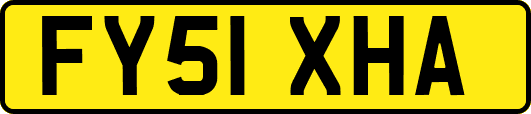 FY51 XHA